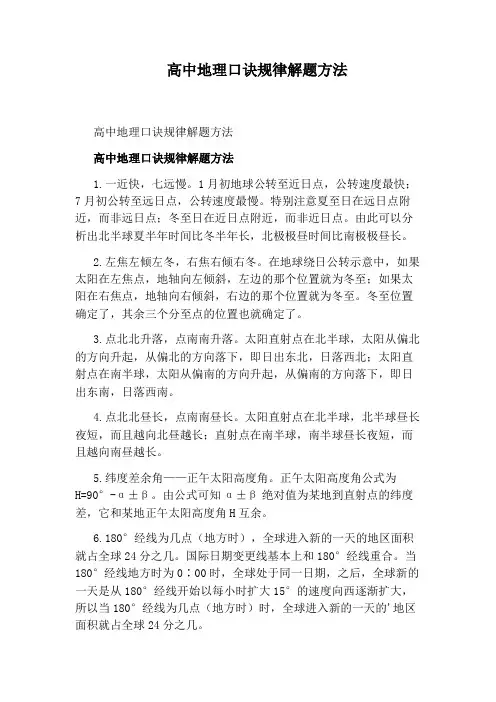 高中地理口诀规律解题方法

高中地理口诀规律解题方法

高中地理口诀规律解题方法

1.一近快，七远慢。1月初地球公转至近日点，公转速度最快；7月初公转至远日点，公转速度最慢。特别注意夏至日在远日点附近，而非远日点；冬至日在近日点附近，而非近日点。由此可以分析出北半球夏半年时间比冬半年长，北极极昼时间比南极极昼长。

2.左焦左倾左冬，右焦右倾右冬。在地球绕日公转示意中，如果太阳在左焦点，地轴向左倾斜，左边的那个位置就为冬至；如果太阳在右焦点，地轴向右倾斜，右边的那个位置就为冬至。冬至位置确定了，其余三个分至点的位置也就确定了。

3.点北北升落，点南南升落。太阳直射点在北半球，太阳从偏北的方向升起，从偏北的方向落下，即日出东北，日落西北；太阳直射点在南半球，太阳从偏南的方向升起，从偏南的方向落下，即日出东南，日落西南。

4.点北北昼长，点南南昼长。太阳直射点在北半球，北半球昼长夜短，而且越向北昼越长；直射点在南半球，南半球昼长夜短，而且越向南昼越长。

5.纬度差余角——正午太阳高度角。正午太阳高度角公式为H=90°-α±β。由公式可知α±β绝对值为某地到直射点的纬度差，它和某地正午太阳高度角H互余。

6.180°经线为几点（地方时），全球进入新的一天的地区面积就占全球24分之几。国际日期变更线基本上和180°经线重合。当180°经线地方时为0：00时，全球处于同一日期，之后，全球新的一天是从180°经线开始以每小时扩大15°的速度向西逐渐扩大，所以当180°经线为几点（地方时）时，全球进入新的一天的'地区面积就占全球24分之几。